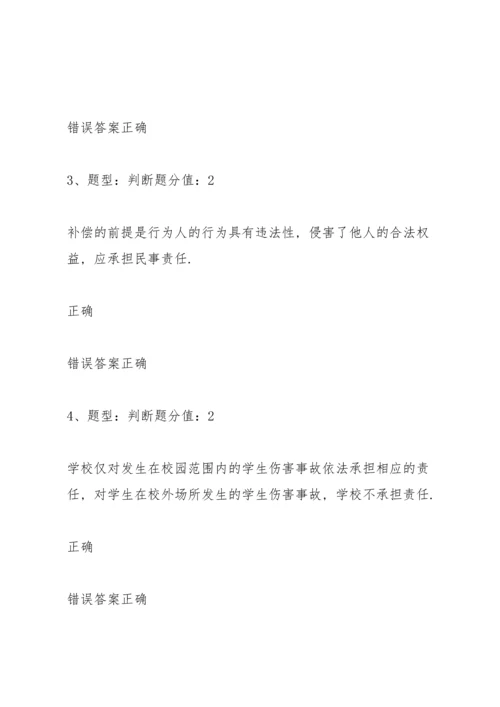 错误答案正确

3、题型：判断题分值：2

补偿的前提是行为人的行为具有违法性，侵害了他人的合法权益，应承担民事责任.

正确

错误答案正确

4、题型：判断题分值：2

学校仅对发生在校园范围内的学生伤害事故依法承担相应的责任，对学生在校外场所发生的学生伤害事故，学校不承担责任.

正确

错误答案正确